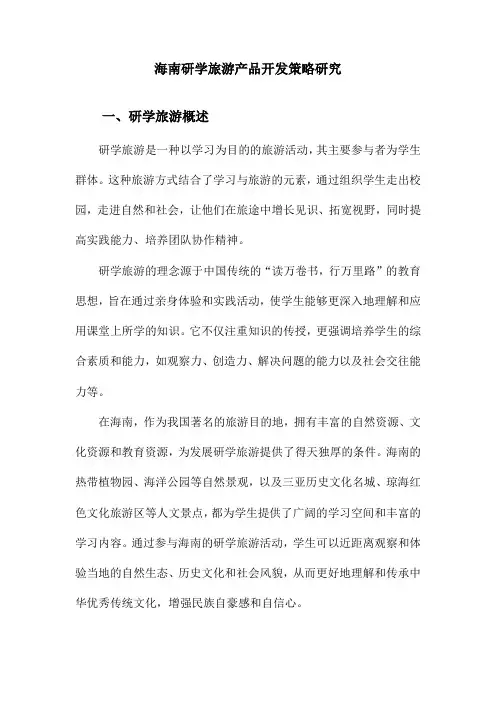 海南研学旅游产品开发策略研究

一、研学旅游概述

研学旅游是一种以学习为目的的旅游活动，其主要参与者为学生群体。这种旅游方式结合了学习与旅游的元素，通过组织学生走出校园，走进自然和社会，让他们在旅途中增长见识、拓宽视野，同时提高实践能力、培养团队协作精神。

研学旅游的理念源于中国传统的“读万卷书，行万里路”的教育思想，旨在通过亲身体验和实践活动，使学生能够更深入地理解和应用课堂上所学的知识。它不仅注重知识的传授，更强调培养学生的综合素质和能力，如观察力、创造力、解决问题的能力以及社会交往能力等。

在海南，作为我国著名的旅游目的地，拥有丰富的自然资源、文化资源和教育资源，为发展研学旅游提供了得天独厚的条件。海南的热带植物园、海洋公园等自然景观，以及三亚历史文化名城、琼海红色文化旅游区等人文景点，都为学生提供了广阔的学习空间和丰富的学习内容。通过参与海南的研学旅游活动，学生可以近距离观察和体验当地的自然生态、历史文化和社会风貌，从而更好地理解和传承中华优秀传统文化，增强民族自豪感和自信心。